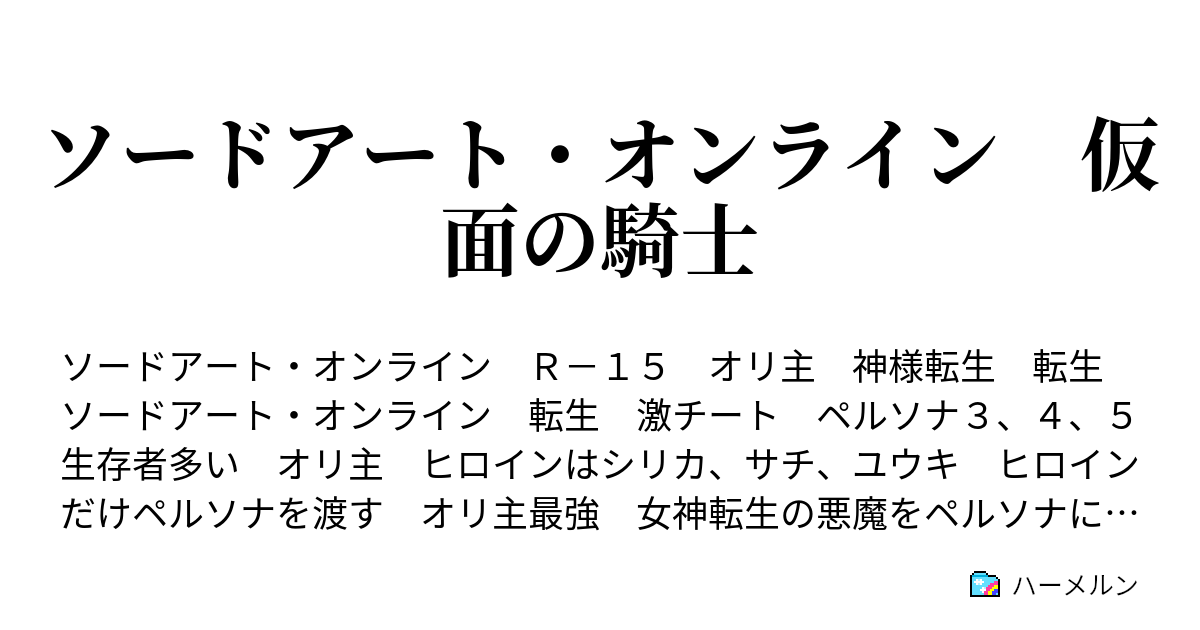 ソードアート・オンライン　仮面の騎士

ソードアート・オンライン　Ｒ－１５　オリ主　神様転生　転生　ソードアート・オンライン　転生　激チート　ペルソナ３、４、５　生存者多い　オリ主　ヒロインはシリカ、サチ、ユウキ　ヒロインだけペルソナを渡す　オリ主最強　女神転生の悪魔をペルソナに…

ハーメルン